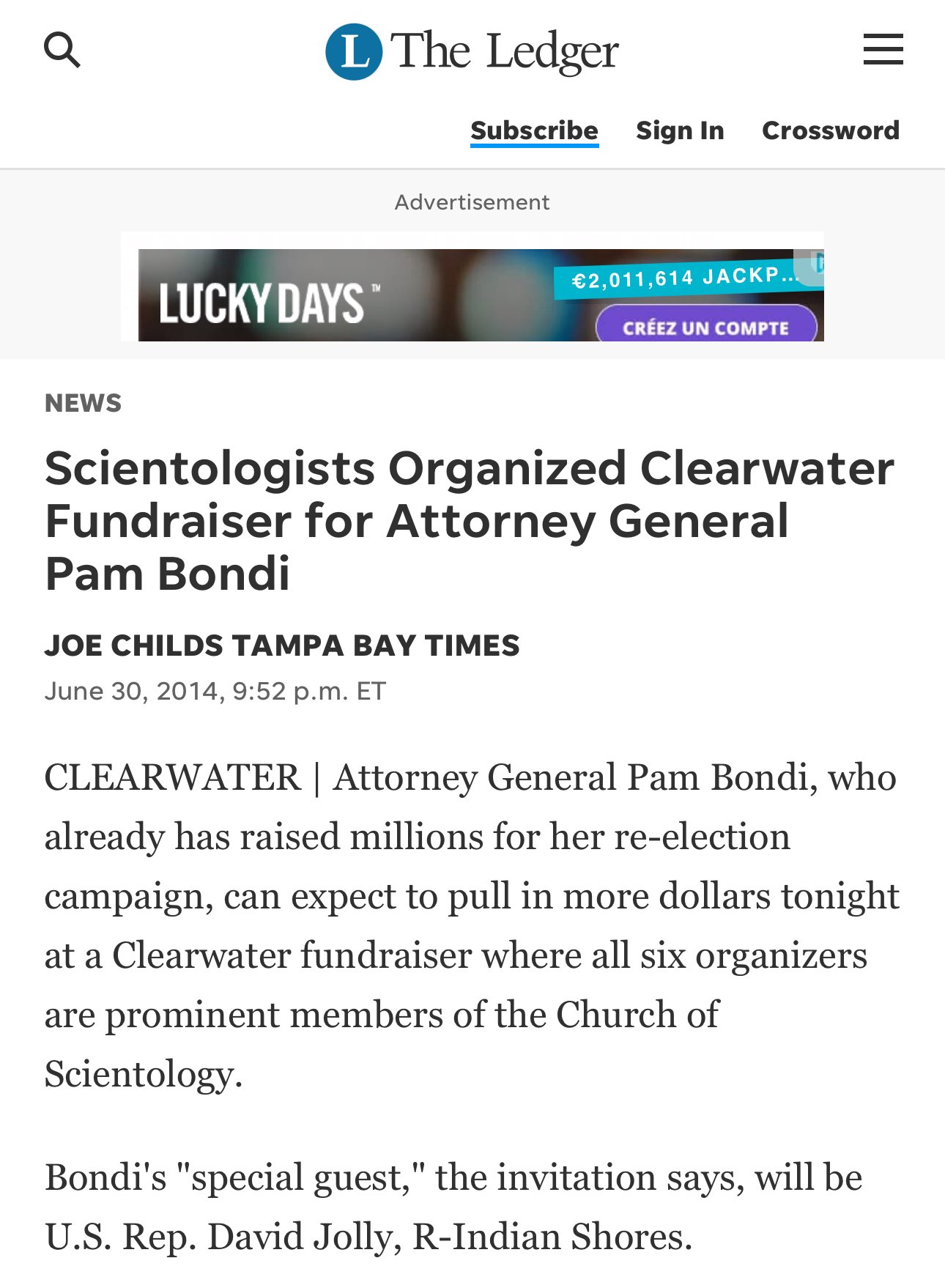 L The Ledger

Subscribe Sign In Crossword

Advertisement

LUCKY DAYS™ €2,011,614 JACKP...
CRÉEZ UN COMPTE

NEWS

Scientologists Organized Clearwater Fundraiser for Attorney General Pam Bondi

JOE CHILDS TAMPA BAY TIMES
June 30, 2014, 9:52 p.m. ET

CLEARWATER | Attorney General Pam Bondi, who already has raised millions for her re-election campaign, can expect to pull in more dollars tonight at a Clearwater fundraiser where all six organizers are prominent members of the Church of Scientology.

Bondi's "special guest," the invitation says, will be U.S. Rep. David Jolly, R-Indian Shores.